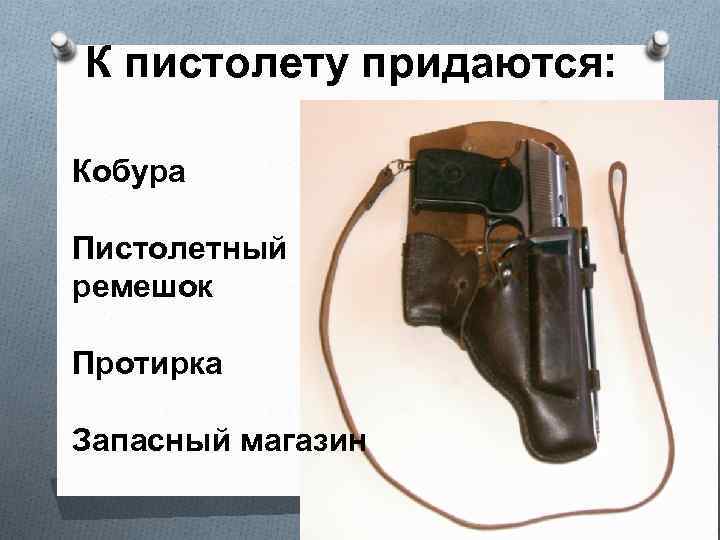 К пистолету придаются:

Кобура

Пистолетный ремешок

Протирка

Запасный магазин